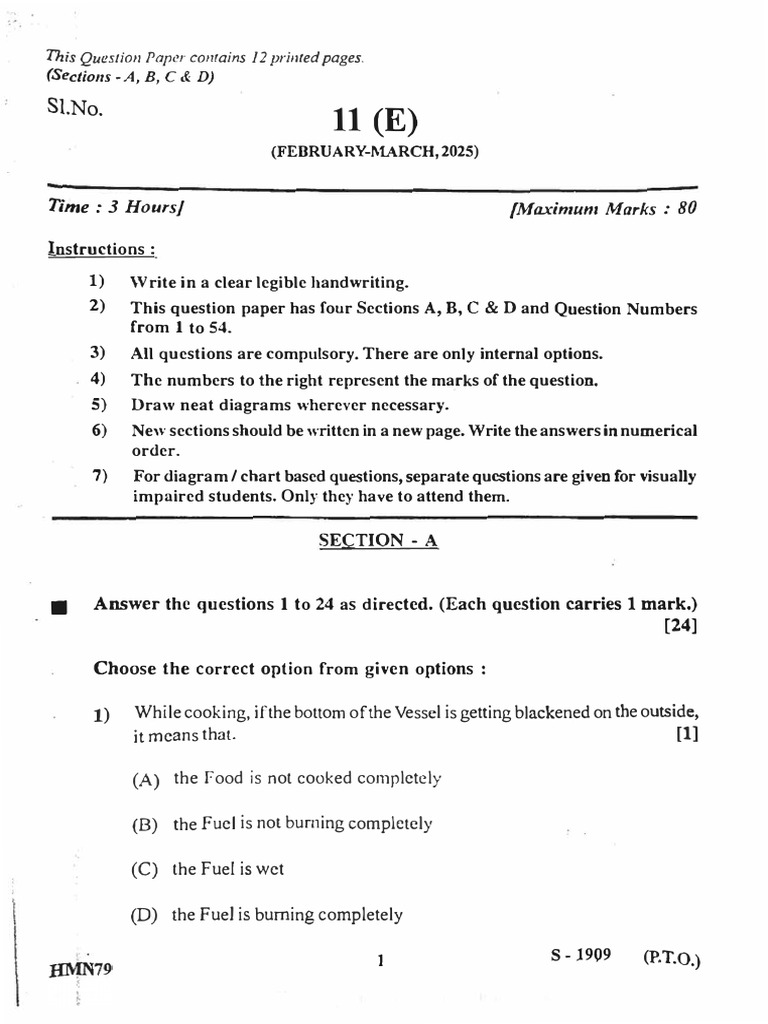 This Question Paper contains 12 printed pages.
(Sections - A, B, C & D)

Sl.No.

11 (E)

(FEBRUARY-MARCH, 2025)

Time : 3 Hours]

[Maximum Marks : 80

Instructions :

1) Write in a clear legible handwriting.

2) This question paper has four Sections A, B, C & D and Question Numbers from 1 to 54.

3) All questions are compulsory. There are only internal options.

4) The numbers to the right represent the marks of the question.

5) Draw neat diagrams wherever necessary.

6) New sections should be written in a new page. Write the answers in numerical order.

7) For diagram / chart based questions, separate questions are given for visually impaired students. Only they have to attend them.

SECTION - A

Answer the questions 1 to 24 as directed. (Each question carries 1 mark.) [24]

Choose the correct option from given options :

1) While cooking, if the bottom of the Vessel is getting blackened on the outside, it means that. [1]

(A) the Food is not cooked completely

(B) the Fuel is not burning completely

(C) the Fuel is wet

(D) the Fuel is burning completely

HMN79

1

S - 1909 (P.T.O.)